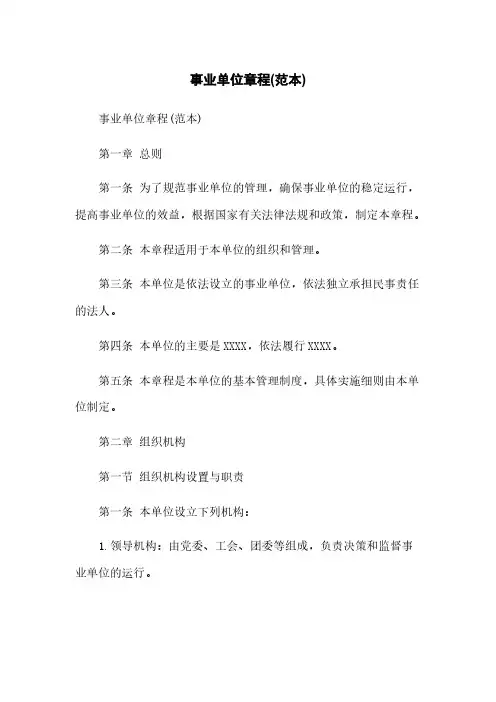 事业单位章程(范本)

事业单位章程(范本)

第一章 总则

第一条 为了规范事业单位的管理，确保事业单位的稳定运行，提高事业单位的效益，根据国家有关法律法规和政策，制定本章程。

第二条 本章程适用于本单位的组织和管理。

第三条 本单位是依法设立的事业单位，依法独立承担民事责任的法人。

第四条 本单位的主要是 XXXX，依法履行 XXXX。

第五条 本章程是本单位的基本管理制度，具体实施细则由本单位制定。

第二章 组织机构

第一节 组织机构设置与职责

第一条 本单位设立下列机构：

1. 领导机构：由党委、工会、团委等组成，负责决策和监督事业单位的运行。